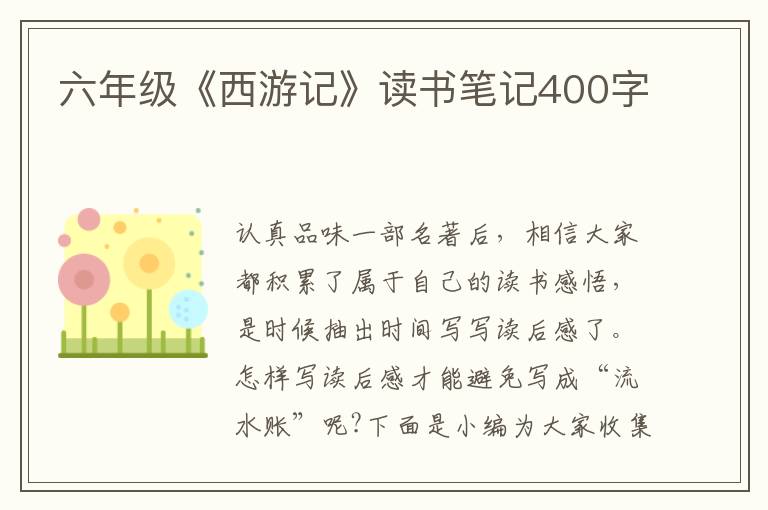 六年级《西游记》读书笔记400字

认真品味一部名著后，相信大家都积累了属于自己的读书感悟，是时候抽出时间写写读后感了。怎样写读后感才能避免写成“流水账”呢?下面是小编为大家收集